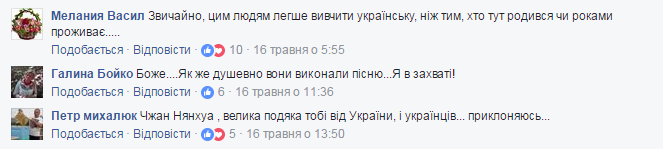 Мелания Васил Звичайно, цим людям легше вивчити українську, ніж тим, хто тут родився чи роками проживає.....
Подобається · Відповісти · 10 · 16 травня о 5:55

Галина Бойко Боже....Як же душевно вони виконали пісню...Я в захваті!
Подобається · Відповісти · 6 · 16 травня о 11:36

Петр михалюк Чжан Нянхуа , велика подяка тобі від України, і українців... приклоняюсь...
Подобається · Відповісти · 5 · 16 травня о 13:50